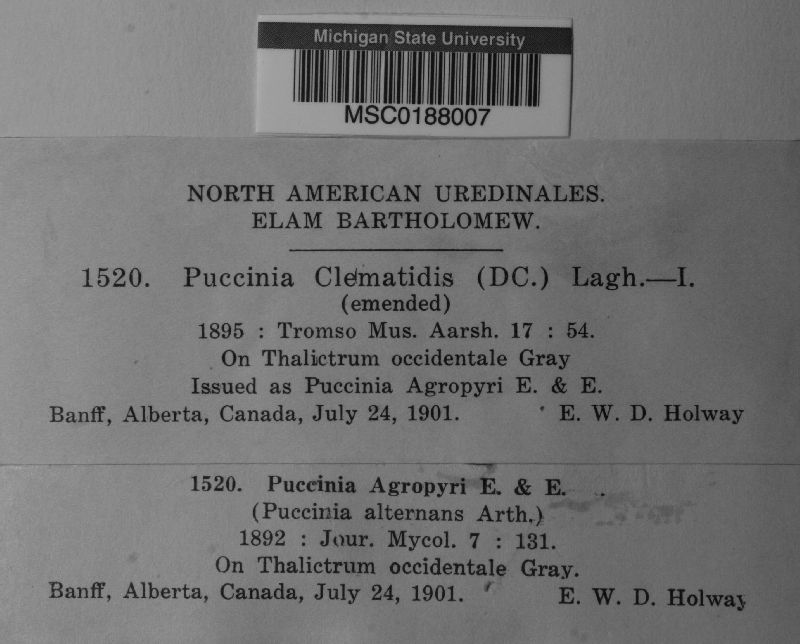 Michigan State University
MSC0188007

NORTH AMERICAN UREDINALES.
ELAM BARTHOLOMEW.

1520. Puccinia Clematidis (DC.) Lagh.—I.
(emended)
1895 : Tromso Mus. Aarsh. 17 : 54.
On Thalictrum occidentale Gray
Issued as Puccinia Agropyri E. & E.
Banff, Alberta, Canada, July 24, 1901. E. W. D. Holway

1520. Puccinia Agropyri E. & E.
(Puccinia alternans Arth.)
1892 : Jour. Mycol. 7 : 131.
On Thalictrum occidentale Gray.
Banff, Alberta, Canada, July 24, 1901. E. W. D. Holway